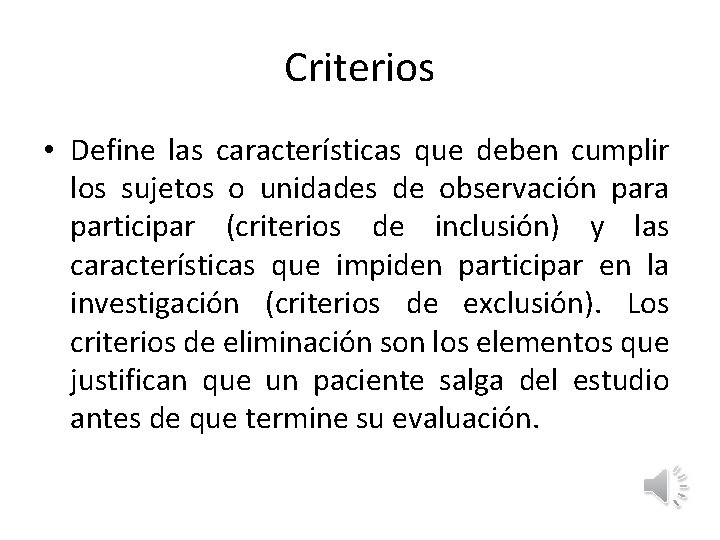 Criterios

• Define las características que deben cumplir los sujetos o unidades de observación para participar (criterios de inclusión) y las características que impiden participar en la investigación (criterios de exclusión). Los criterios de eliminación son los elementos que justifican que un paciente salga del estudio antes de que termine su evaluación.